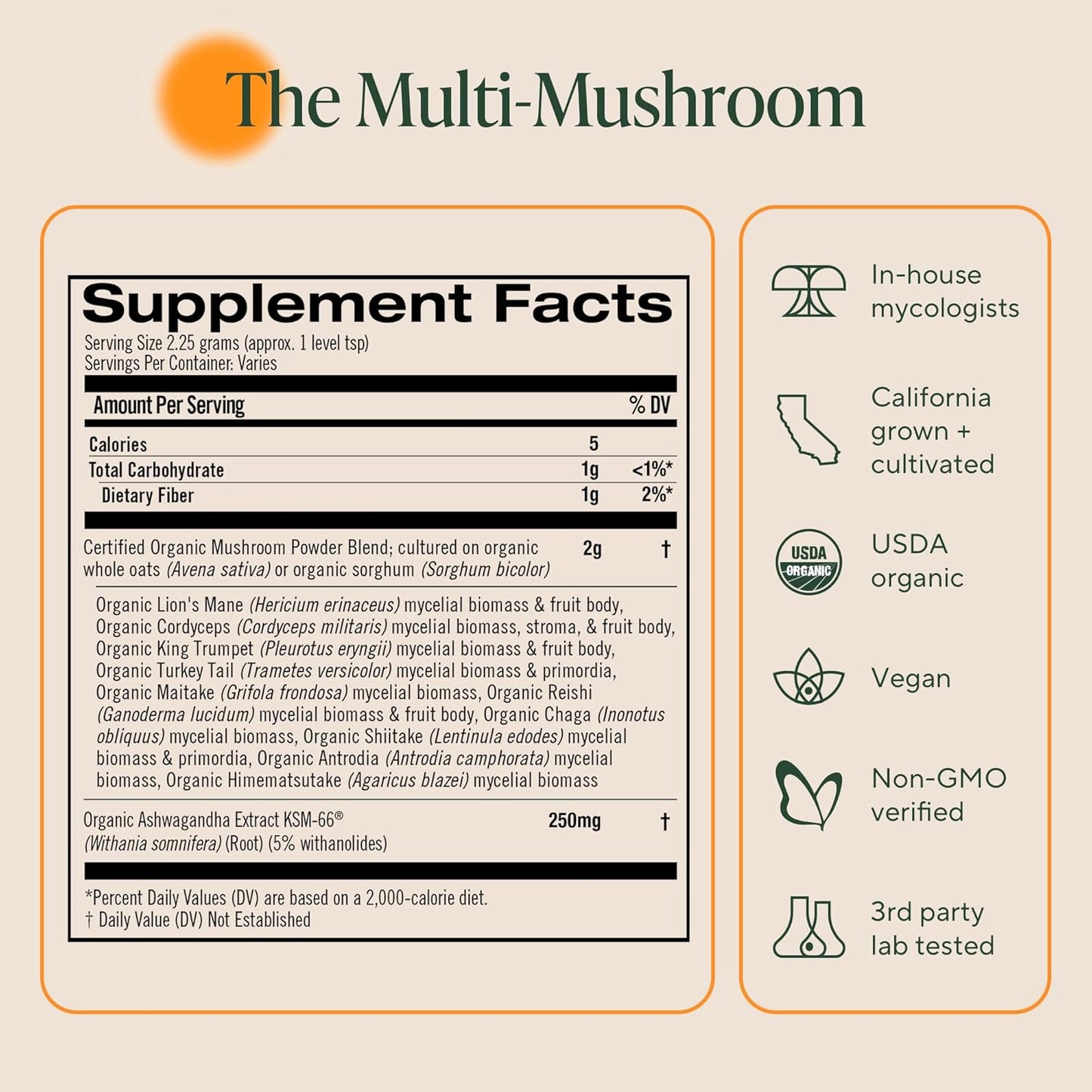 The Multi-Mushroom

Supplement Facts
Serving Size 2.25 grams (approx. 1 level tsp)
Servings Per Container: Varies

| Amount Per Serving | | % DV |
|---|---|---|
| Calories | 5 | |
| Total Carbohydrate | 1g | <1%* |
| Dietary Fiber | 1g | 2%* |
| Certified Organic Mushroom Powder Blend; cultured on organic whole oats (Avena sativa) or organic sorghum (Sorghum bicolor) | 2g | † |

Organic Lion's Mane (Hericium erinaceus) mycelial biomass & fruit body, Organic Cordyceps (Cordyceps militaris) mycelial biomass, stroma, & fruit body, Organic King Trumpet (Pleurotus eryngii) mycelial biomass & fruit body, Organic Turkey Tail (Trametes versicolor) mycelial biomass & primordia, Organic Maitake (Grifola frondosa) mycelial biomass, Organic Reishi (Ganoderma lucidum) mycelial biomass & fruit body, Organic Chaga (Inonotus obliquus) mycelial biomass, Organic Shiitake (Lentinula edodes) mycelial biomass & primordia, Organic Antrodia (Antrodia camphorata) mycelial biomass, Organic Himematsutake (Agaricus blazei) mycelial biomass

| Organic Ashwagandha Extract KSM-66® (Withania somnifera) (Root) (5% withanolides) | 250mg | † |
|---|---|---|

*Percent Daily Values (DV) are based on a 2,000-calorie diet.
† Daily Value (DV) Not Established

In-house mycologists

California grown + cultivated

USDA ORGANIC

USDA organic

Vegan

Non-GMO verified

3rd party lab tested